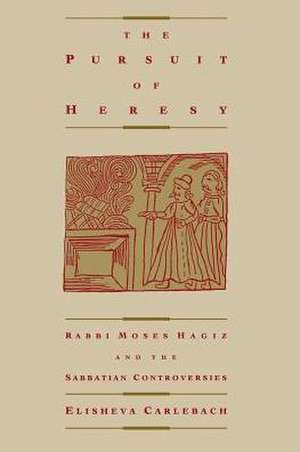 THE
PURSUIT
OF
HERESY

RABBI MOSES HAGIZ
AND THE
SABBATIAN CONTROVERSIES

ELISHEVA CARLEBACH